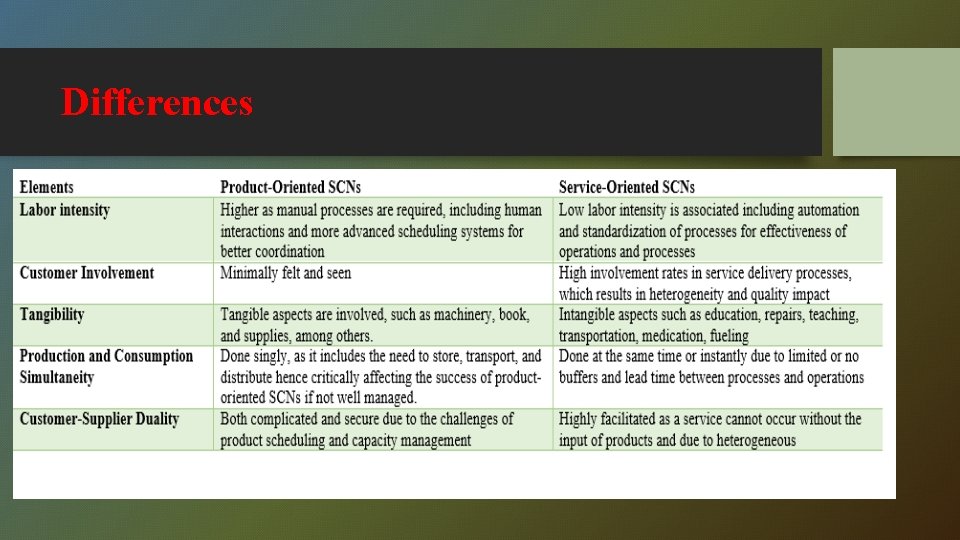 Differences

| Elements | Product-Oriented SCNs | Service-Oriented SCNs |
|---|---|---|
| Labor intensity | Higher as manual processes are required, including human interactions and more advanced scheduling systems for better coordination | Low labor intensity is associated including automation and standardization of processes for effectiveness of operations and processes |
| Customer Involvement | Minimally felt and seen | High involvement rates in service delivery processes, which results in heterogeneity and quality impact |
| Tangibility | Tangible aspects are involved, such as machinery, book, and supplies, among others. | Intangible aspects such as education, repairs, teaching, transportation, medication, fueling |
| Production and Consumption Simultaneity | Done singly, as it includes the need to store, transport, and distribute hence critically affecting the success of product-oriented SCNs if not well managed. | Done at the same time or instantly due to limited or no buffers and lead time between processes and operations |
| Customer-Supplier Duality | Both complicated and secure due to the challenges of product scheduling and capacity management | Highly facilitated as a service cannot occur without the input of products and due to heterogeneous |